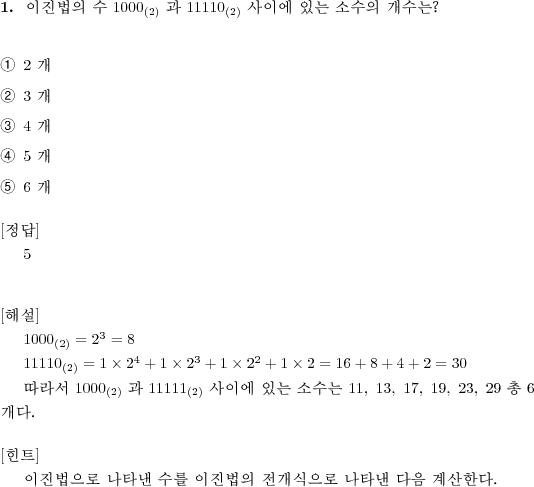 **1.** 이진법의 수 $1000_{(2)}$ 과 $11110_{(2)}$ 사이에 있는 소수의 개수는?

① 2 개

② 3 개

③ 4 개

④ 5 개

⑤ 6 개

[정답]
5

[해설]
$1000_{(2)} = 2^3 = 8$
$11110_{(2)} = 1 \times 2^4 + 1 \times 2^3 + 1 \times 2^2 + 1 \times 2 = 16 + 8 + 4 + 2 = 30$
따라서 $1000_{(2)}$ 과 $11111_{(2)}$ 사이에 있는 소수는 11, 13, 17, 19, 23, 29 총 6 개다.

[힌트]
이진법으로 나타낸 수를 이진법의 전개식으로 나타낸 다음 계산한다.